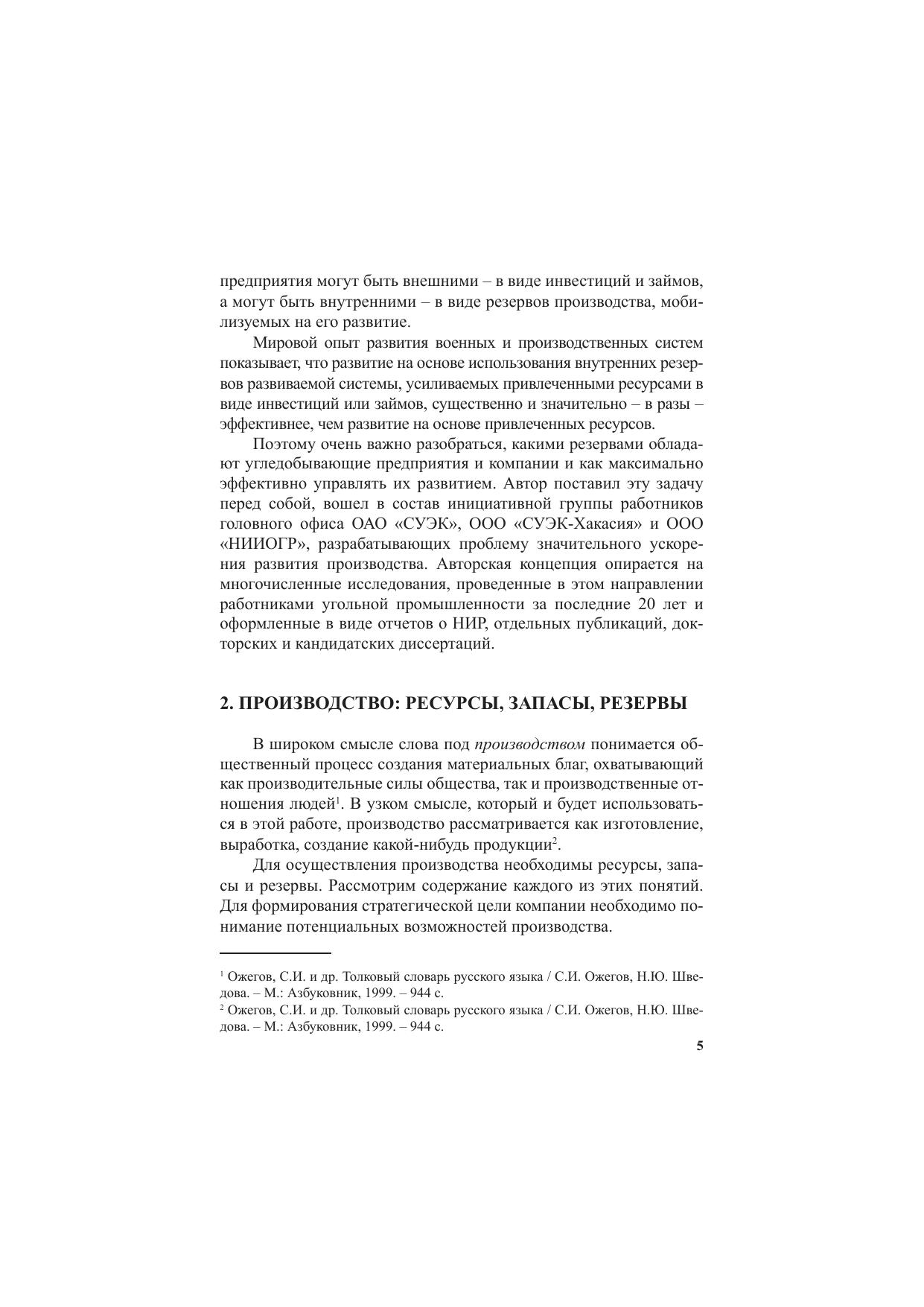 предприятия могут быть внешними – в виде инвестиций и займов, а могут быть внутренними – в виде резервов производства, мобилизуемых на его развитие.

Мировой опыт развития военных и производственных систем показывает, что развитие на основе использования внутренних резервов развиваемой системы, усиливаемых привлеченными ресурсами в виде инвестиций или займов, существенно и значительно – в разы – эффективнее, чем развитие на основе привлеченных ресурсов.

Поэтому очень важно разобраться, какими резервами обладают угледобывающие предприятия и компании и как максимально эффективно управлять их развитием. Автор поставил эту задачу перед собой, вошел в состав инициативной группы работников головного офиса ОАО «СУЭК», ООО «СУЭК-Хакасия» и ООО «НИИОГР», разрабатывающих проблему значительного ускорения развития производства. Авторская концепция опирается на многочисленные исследования, проведенные в этом направлении работниками угольной промышленности за последние 20 лет и оформленные в виде отчетов о НИР, отдельных публикаций, докторских и кандидатских диссертаций.

2. ПРОИЗВОДСТВО: РЕСУРСЫ, ЗАПАСЫ, РЕЗЕРВЫ

В широком смысле слова под производством понимается общественный процесс создания материальных благ, охватывающий как производительные силы общества, так и производственные отношения людей$^1$. В узком смысле, который и будет использоваться в этой работе, производство рассматривается как изготовление, выработка, создание какой-нибудь продукции$^2$.

Для осуществления производства необходимы ресурсы, запасы и резервы. Рассмотрим содержание каждого из этих понятий. Для формирования стратегической цели компании необходимо понимание потенциальных возможностей производства.

$^1$ Ожегов, С.И. и др. Толковый словарь русского языка / С.И. Ожегов, Н.Ю. Шведова. – М.: Азбуковник, 1999. – 944 с.
$^2$ Ожегов, С.И. и др. Толковый словарь русского языка / С.И. Ожегов, Н.Ю. Шведова. – М.: Азбуковник, 1999. – 944 с.

5